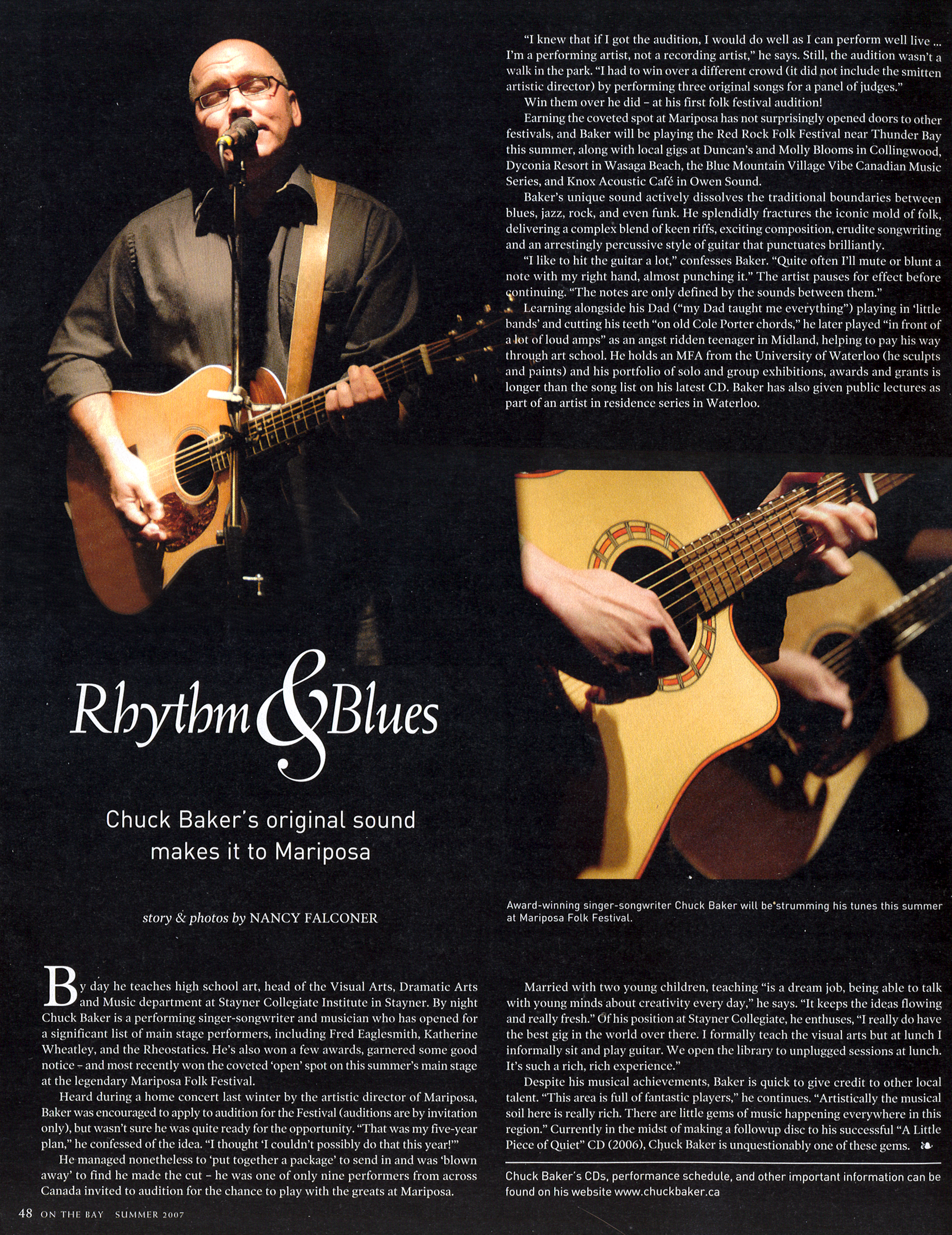 Rhythm & Blues

Chuck Baker's original sound makes it to Mariposa

story & photos by NANCY FALCONER

By day he teaches high school art, head of the Visual Arts, Dramatic Arts and Music department at Stayner Collegiate Institute in Stayner. By night Chuck Baker is a performing singer-songwriter and musician who has opened for a significant list of main stage performers, including Fred Eaglesmith, Katherine Wheatley, and the Rheostatics. He's also won a few awards, garnered some good notice – and most recently won the coveted 'open' spot on this summer's main stage at the legendary Mariposa Folk Festival.

Heard during a home concert last winter by the artistic director of Mariposa, Baker was encouraged to apply to audition for the Festival (auditions are by invitation only), but wasn't sure he was quite ready for the opportunity. "That was my five-year plan," he confessed of the idea. "I thought 'I couldn't possibly do that this year!'"

He managed nonetheless to 'put together a package' to send in and was 'blown away' to find he made the cut – he was one of only nine performers from across Canada invited to audition for the chance to play with the greats at Mariposa.

"I knew that if I got the audition, I would do well as I can perform well live ... I'm a performing artist, not a recording artist," he says. Still, the audition wasn't a walk in the park. "I had to win over a different crowd (it did not include the smitten artistic director) by performing three original songs for a panel of judges."

Win them over he did – at his first folk festival audition!

Earning the coveted spot at Mariposa has not surprisingly opened doors to other festivals, and Baker will be playing the Red Rock Folk Festival near Thunder Bay this summer, along with local gigs at Duncan's and Molly Blooms in Collingwood, Dyconia Resort in Wasaga Beach, the Blue Mountain Village Vibe Canadian Music Series, and Knox Acoustic Café in Owen Sound.

Baker's unique sound actively dissolves the traditional boundaries between blues, jazz, rock, and even funk. He splendidly fractures the iconic mold of folk, delivering a complex blend of keen riffs, exciting composition, erudite songwriting and an arrestingly percussive style of guitar that punctuates brilliantly.

"I like to hit the guitar a lot," confesses Baker. "Quite often I'll mute or blunt a note with my right hand, almost punching it." The artist pauses for effect before continuing. "The notes are only defined by the sounds between them."

Learning alongside his Dad ("my Dad taught me everything") playing in 'little bands' and cutting his teeth "on old Cole Porter chords," he later played "in front of a lot of loud amps" as an angst ridden teenager in Midland, helping to pay his way through art school. He holds an MFA from the University of Waterloo (he sculpts and paints) and his portfolio of solo and group exhibitions, awards and grants is longer than the song list on his latest CD. Baker has also given public lectures as part of an artist in residence series in Waterloo.

Award-winning singer-songwriter Chuck Baker will be strumming his tunes this summer at Mariposa Folk Festival.

Married with two young children, teaching "is a dream job, being able to talk with young minds about creativity every day," he says. "It keeps the ideas flowing and really fresh." Of his position at Stayner Collegiate, he enthuses, "I really do have the best gig in the world over there. I formally teach the visual arts but at lunch I informally sit and play guitar. We open the library to unplugged sessions at lunch. It's such a rich, rich experience."

Despite his musical achievements, Baker is quick to give credit to other local talent. "This area is full of fantastic players," he continues. "Artistically the musical soil here is really rich. There are little gems of music happening everywhere in this region." Currently in the midst of making a followup disc to his successful "A Little Piece of Quiet" CD (2006), Chuck Baker is unquestionably one of these gems.

Chuck Baker's CDs, performance schedule, and other important information can be found on his website www.chuckbaker.ca

48 ON THE BAY SUMMER 2007